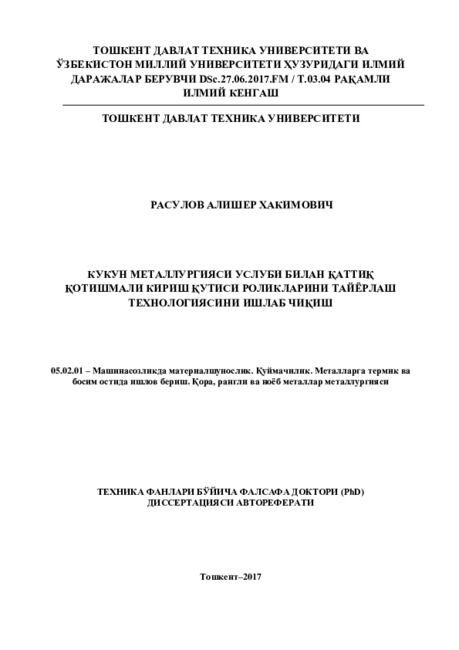 ТОШКЕНТ ДАВЛАТ ТЕХНИКА УНИВЕРСИТЕТИ ВА ЎЗБЕКИСТОН МИЛЛИЙ УНИВЕРСИТЕТИ ҲУЗУРИДАГИ ИЛМИЙ ДАРАЖАЛАР БЕРУВЧИ DSc.27.06.2017.FM / T.03.04 РАҚАМЛИ ИЛМИЙ КЕНГАШ

ТОШКЕНТ ДАВЛАТ ТЕХНИКА УНИВЕРСИТЕТИ

РАСУЛОВ АЛИШЕР ХАКИМОВИЧ

КУКУН МЕТАЛЛУРГИЯСИ УСЛУБИ БИЛАН ҚАТТИҚ ҚОТИШМАЛИ КИРИШ ҚУТИСИ РОЛИКЛАРИНИ ТАЙЁРЛАШ ТЕХНОЛОГИЯСИНИ ИШЛАБ ЧИҚИШ

05.02.01 – Машинасозликда материалшунослик. Қуймачилик. Металларга термик ва босим остида ишлов бериш. Қора, рангли ва ноёб металлар металлургияси

ТЕХНИКА ФАНЛАРИ БЎЙИЧА ФАЛСАФА ДОКТОРИ (PhD) ДИССЕРТАЦИЯСИ АВТОРЕФЕРАТИ

Тошкент–2017